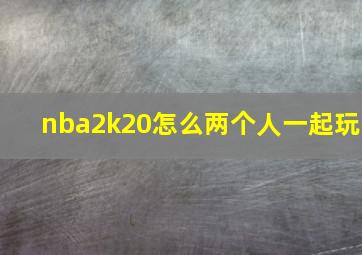 nba2k20怎么两个人一起玩